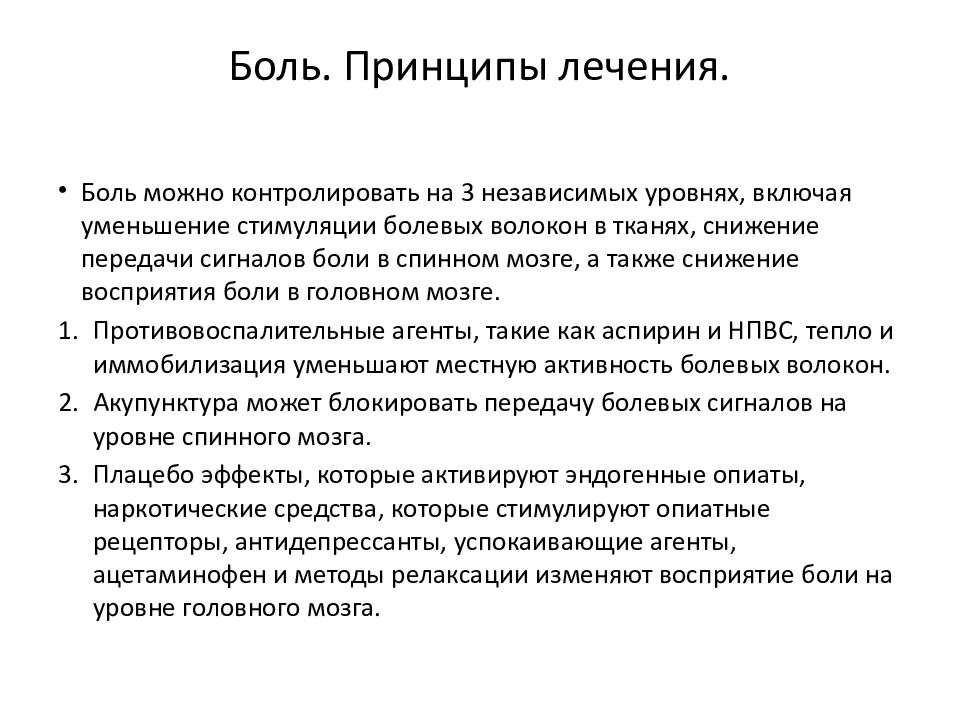 Боль. Принципы лечения.

• Боль можно контролировать на 3 независимых уровнях, включая уменьшение стимуляции болевых волокон в тканях, снижение передачи сигналов боли в спинном мозге, а также снижение восприятия боли в головном мозге.

1. Противовоспалительные агенты, такие как аспирин и НПВС, тепло и иммобилизация уменьшают местную активность болевых волокон.
2. Акупунктура может блокировать передачу болевых сигналов на уровне спинного мозга.
3. Плацебо эффекты, которые активируют эндогенные опиаты, наркотические средства, которые стимулируют опиатные рецепторы, антидепрессанты, успокаивающие агенты, ацетаминофен и методы релаксации изменяют восприятие боли на уровне головного мозга.